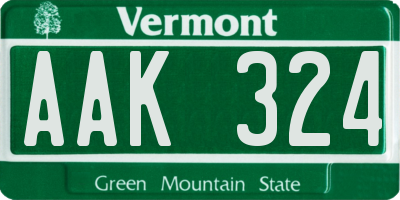 Vermont

AAK 324

Green Mountain State